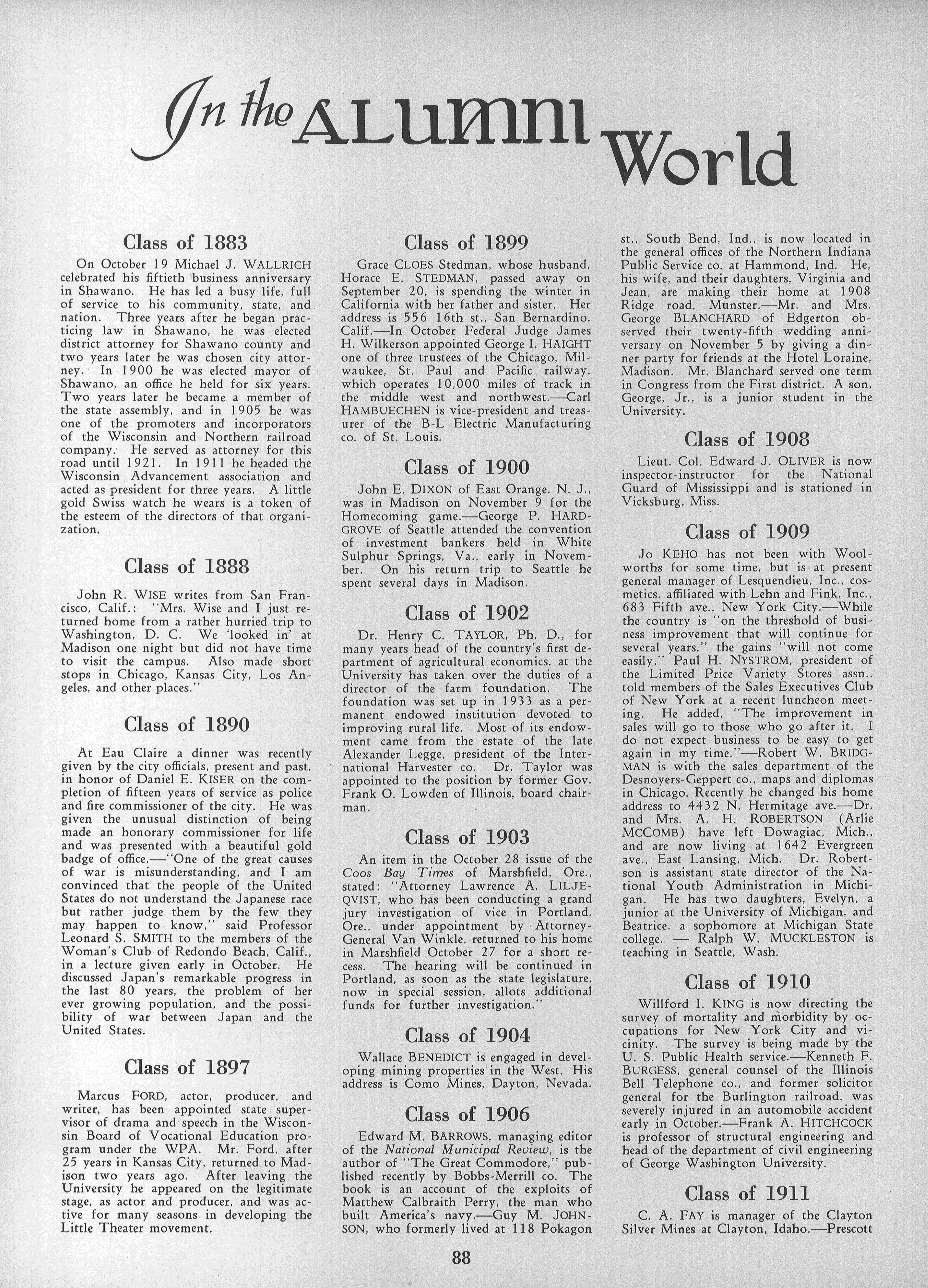 In the ALUMNI World

Class of 1883

On October 19 Michael J. WALLRICH celebrated his fiftieth business anniversary in Shawano. He has led a busy life, full of service to his community, state, and nation. Three years after he began practicing law in Shawano, he was elected district attorney for Shawano county and two years later he was chosen city attorney. In 1900 he was elected mayor of Shawano, an office he held for six years. Two years later he became a member of the state assembly, and in 1905 he was one of the promoters and incorporators of the Wisconsin and Northern railroad company. He served as attorney for this road until 1921. In 1911 he headed the Wisconsin Advancement association and acted as president for three years. A little gold Swiss watch he wears is a token of the esteem of the directors of that organization.

Class of 1888

John R. WISE writes from San Francisco, Calif.: "Mrs. Wise and I just returned home from a rather hurried trip to Washington, D. C. We 'looked in' at Madison one night but did not have time to visit the campus. Also made short stops in Chicago, Kansas City, Los Angeles, and other places."

Class of 1890

At Eau Claire a dinner was recently given by the city officials, present and past, in honor of Daniel E. KISER on the completion of fifteen years of service as police and fire commissioner of the city. He was given the unusual distinction of being made an honorary commissioner for life and was presented with a beautiful gold badge of office.—"One of the great causes of war is misunderstanding, and I am convinced that the people of the United States do not understand the Japanese race but rather judge them by the few they may happen to know," said Professor Leonard S. SMITH to the members of the Woman's Club of Redondo Beach, Calif., in a lecture given early in October. He discussed Japan's remarkable progress in the last 80 years, the problem of her ever growing population, and the possibility of war between Japan and the United States.

Class of 1897

Marcus FORD, actor, producer, and writer, has been appointed state supervisor of drama and speech in the Wisconsin Board of Vocational Education program under the WPA. Mr. Ford, after 25 years in Kansas City, returned to Madison two years ago. After leaving the University he appeared on the legitimate stage, as actor and producer, and was active for many seasons in developing the Little Theater movement.

Class of 1899

Grace CLOES Stedman, whose husband, Horace E. STEDMAN, passed away on September 20, is spending the winter in California with her father and sister. Her address is 556 16th st., San Bernardino, Calif.—In October Federal Judge James H. Wilkerson appointed George I. HAIGHT one of three trustees of the Chicago, Milwaukee, St. Paul and Pacific railway, which operates 10,000 miles of track in the middle west and northwest.—Carl HAMBUECHEN is vice-president and treasurer of the B-L Electric Manufacturing co. of St. Louis.

Class of 1900

John E. DIXON of East Orange, N. J., was in Madison on November 9 for the Homecoming game.—George P. HARDGROVE of Seattle attended the convention of investment bankers held in White Sulphur Springs, Va., early in November. On his return trip to Seattle he spent several days in Madison.

Class of 1902

Dr. Henry C. TAYLOR, Ph. D., for many years head of the country's first department of agricultural economics, at the University has taken over the duties of a director of the farm foundation. The foundation was set up in 1933 as a permanent endowed institution devoted to improving rural life. Most of its endowment came from the estate of the late Alexander Legge, president of the International Harvester co. Dr. Taylor was appointed to the position by former Gov. Frank O. Lowden of Illinois, board chairman.

Class of 1903

An item in the October 28 issue of the Coos Bay Times of Marshfield, Ore., stated: "Attorney Lawrence A. LILJEQVIST, who has been conducting a grand jury investigation of vice in Portland, Ore., under appointment by Attorney-General Van Winkle, returned to his home in Marshfield October 27 for a short recess. The hearing will be continued in Portland, as soon as the state legislature, now in special session, allots additional funds for further investigation."

Class of 1904

Wallace BENEDICT is engaged in developing mining properties in the West. His address is Como Mines, Dayton, Nevada.

Class of 1906

Edward M. BARROWS, managing editor of the National Municipal Review, is the author of "The Great Commodore," published recently by Bobbs-Merrill co. The book is an account of the exploits of Matthew Calbraith Perry, the man who built America's navy.—Guy M. JOHNSON, who formerly lived at 118 Pokagon st., South Bend, Ind., is now located in the general offices of the Northern Indiana Public Service co. at Hammond, Ind. He, his wife, and their daughters, Virginia and Jean, are making their home at 1908 Ridge road, Munster.—Mr. and Mrs. George BLANCHARD of Edgerton observed their twenty-fifth wedding anniversary on November 5 by giving a dinner party for friends at the Hotel Loraine, Madison. Mr. Blanchard served one term in Congress from the First district. A son, George, Jr., is a junior student in the University.

Class of 1908

Lieut. Col. Edward J. OLIVER is now inspector-instructor for the National Guard of Mississippi and is stationed in Vicksburg, Miss.

Class of 1909

Jo KEHO has not been with Woolworths for some time, but is at present general manager of Lesquendieu, Inc., cosmetics, affiliated with Lehn and Fink, Inc., 683 Fifth ave., New York City.—While the country is "on the threshold of business improvement that will continue for several years," the gains "will not come easily," Paul H. NYSTROM, president of the Limited Price Variety Stores assn., told members of the Sales Executives Club of New York at a recent luncheon meeting. He added, "The improvement in sales will go to those who go after it. I do not expect business to be easy to get again in my time."—Robert W. BRIDGMAN is with the sales department of the Desnoyers-Geppert co., maps and diplomas in Chicago. Recently he changed his home address to 4432 N. Hermitage ave.—Dr. and Mrs. A. H. ROBERTSON (Arlie MCCOMB) have left Dowagiac, Mich., and are now living at 1642 Evergreen ave., East Lansing, Mich. Dr. Robertson is assistant state director of the National Youth Administration in Michigan. He has two daughters, Evelyn, a junior at the University of Michigan, and Beatrice, a sophomore at Michigan State college. — Ralph W. MUCKLESTON is teaching in Seattle, Wash.

Class of 1910

Willford I. KING is now directing the survey of mortality and morbidity by occupations for New York City and vicinity. The survey is being made by the U. S. Public Health service.—Kenneth F. BURGESS, general counsel of the Illinois Bell Telephone co., and former solicitor general for the Burlington railroad, was severely injured in an automobile accident early in October.—Frank A. HITCHCOCK is professor of structural engineering and head of the department of civil engineering of George Washington University.

Class of 1911

C. A. FAY is manager of the Clayton Silver Mines at Clayton, Idaho.—Prescott

88